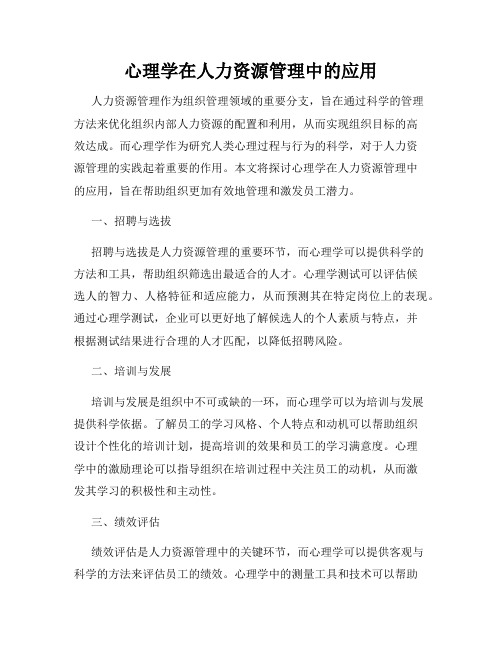 心理学在人力资源管理中的应用

人力资源管理作为组织管理领域的重要分支，旨在通过科学的管理方法来优化组织内部人力资源的配置和利用，从而实现组织目标的高效达成。而心理学作为研究人类心理过程与行为的科学，对于人力资源管理的实践起着重要的作用。本文将探讨心理学在人力资源管理中的应用，旨在帮助组织更加有效地管理和激发员工潜力。

一、招聘与选拔

招聘与选拔是人力资源管理的重要环节，而心理学可以提供科学的方法和工具，帮助组织筛选出最适合的人才。心理学测试可以评估候选人的智力、人格特征和适应能力，从而预测其在特定岗位上的表现。通过心理学测试，企业可以更好地了解候选人的个人素质与特点，并根据测试结果进行合理的人才匹配，以降低招聘风险。

二、培训与发展

培训与发展是组织中不可或缺的一环，而心理学可以为培训与发展提供科学依据。了解员工的学习风格、个人特点和动机可以帮助组织设计个性化的培训计划，提高培训的效果和员工的学习满意度。心理学中的激励理论可以指导组织在培训过程中关注员工的动机，从而激发其学习的积极性和主动性。

三、绩效评估

绩效评估是人力资源管理中的关键环节，而心理学可以提供客观与科学的方法来评估员工的绩效。心理学中的测量工具和技术可以帮助